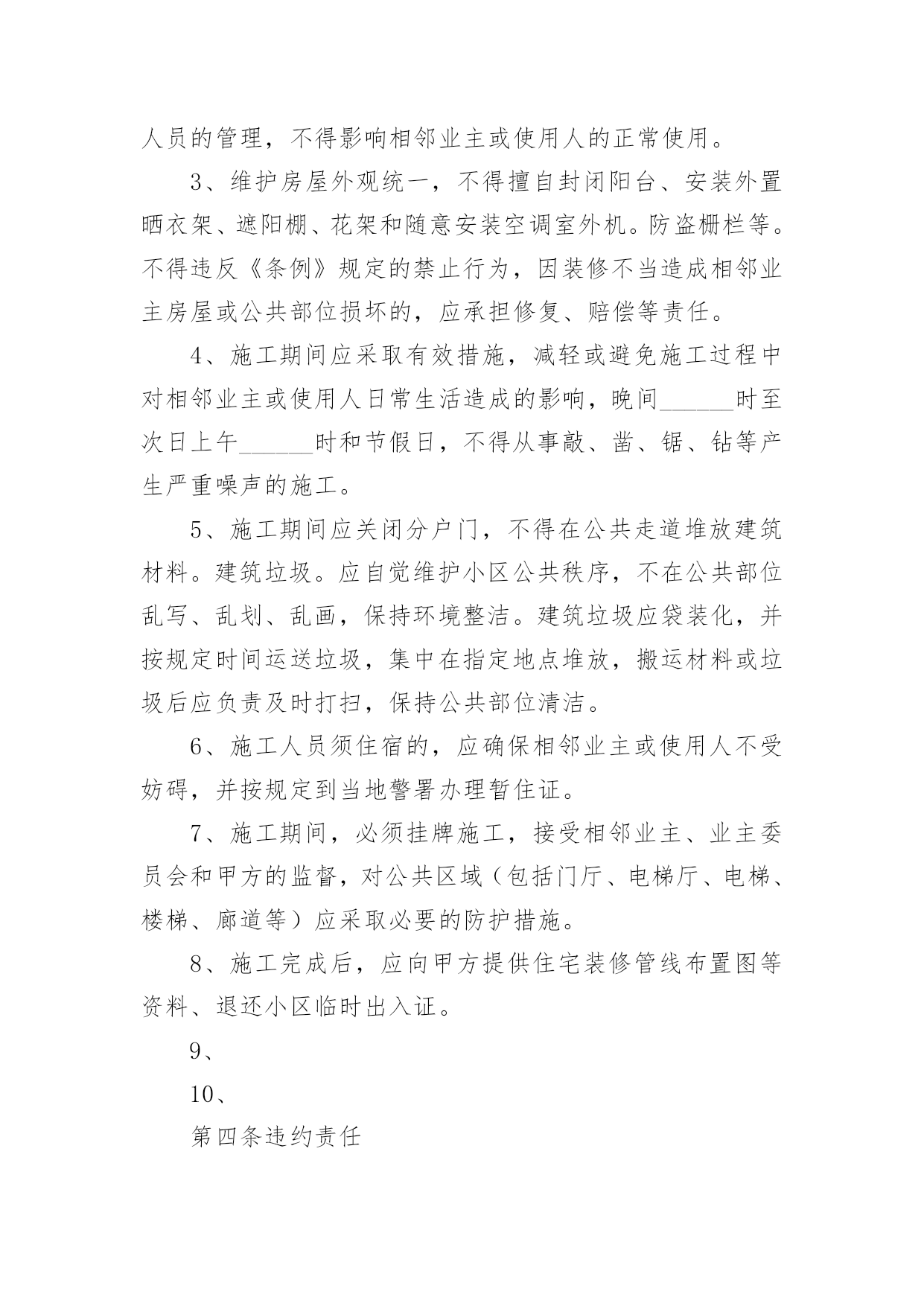 人员的管理，不得影响相邻业主或使用人的正常使用。

3、维护房屋外观统一，不得擅自封闭阳台、安装外置晒衣架、遮阳棚、花架和随意安装空调室外机。防盗栅栏等。不得违反《条例》规定的禁止行为，因装修不当造成相邻业主房屋或公共部位损坏的，应承担修复、赔偿等责任。

4、施工期间应采取有效措施，减轻或避免施工过程中对相邻业主或使用人日常生活造成的影响，晚间______时至次日上午______时和节假日，不得从事敲、凿、锯、钻等产生严重噪声的施工。

5、施工期间应关闭分户门，不得在公共走道堆放建筑材料。建筑垃圾。应自觉维护小区公共秩序，不在公共部位乱写、乱划、乱画，保持环境整洁。建筑垃圾应袋装化，并按规定时间运送垃圾，集中在指定地点堆放，搬运材料或垃圾后应负责及时打扫，保持公共部位清洁。

6、施工人员须住宿的，应确保相邻业主或使用人不受妨碍，并按规定到当地警署办理暂住证。

7、施工期间，必须挂牌施工，接受相邻业主、业主委员会和甲方的监督，对公共区域（包括门厅、电梯厅、电梯、楼梯、廊道等）应采取必要的防护措施。

8、施工完成后，应向甲方提供住宅装修管线布置图等资料、退还小区临时出入证。

9、

10、

第四条违约责任